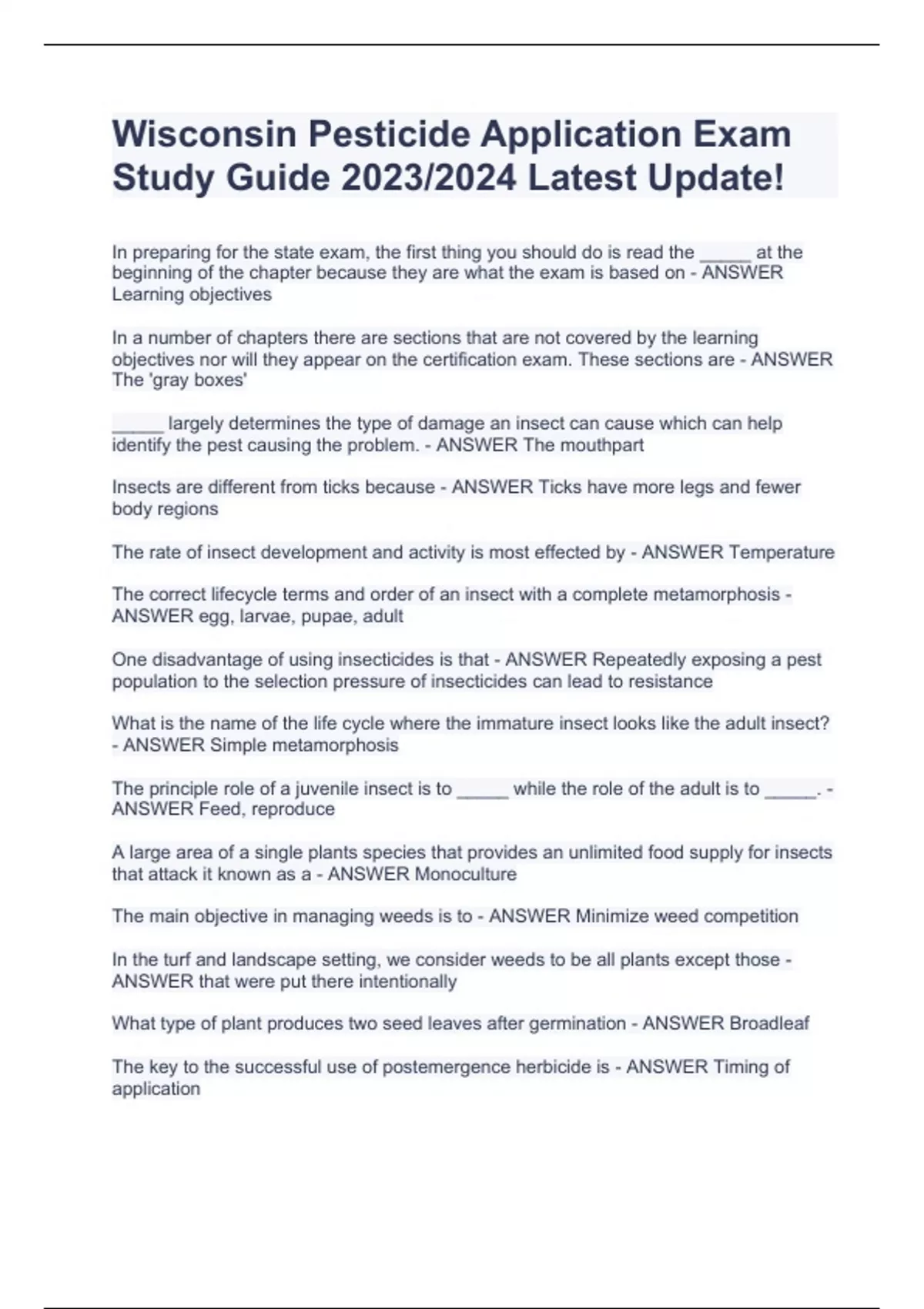 Wisconsin Pesticide Application Exam Study Guide 2023/2024 Latest Update!

In preparing for the state exam, the first thing you should do is read the _____ at the beginning of the chapter because they are what the exam is based on - ANSWER Learning objectives

In a number of chapters there are sections that are not covered by the learning objectives nor will they appear on the certification exam. These sections are - ANSWER The 'gray boxes'

_____ largely determines the type of damage an insect can cause which can help identify the pest causing the problem. - ANSWER The mouthpart

Insects are different from ticks because - ANSWER Ticks have more legs and fewer body regions

The rate of insect development and activity is most effected by - ANSWER Temperature

The correct lifecycle terms and order of an insect with a complete metamorphosis - ANSWER egg, larvae, pupae, adult

One disadvantage of using insecticides is that - ANSWER Repeatedly exposing a pest population to the selection pressure of insecticides can lead to resistance

What is the name of the life cycle where the immature insect looks like the adult insect? - ANSWER Simple metamorphosis

The principle role of a juvenile insect is to _____ while the role of the adult is to _____. - ANSWER Feed, reproduce

A large area of a single plants species that provides an unlimited food supply for insects that attack it known as a - ANSWER Monoculture

The main objective in managing weeds is to - ANSWER Minimize weed competition

In the turf and landscape setting, we consider weeds to be all plants except those - ANSWER that were put there intentionally

What type of plant produces two seed leaves after germination - ANSWER Broadleaf

The key to the successful use of postemergence herbicide is - ANSWER Timing of application